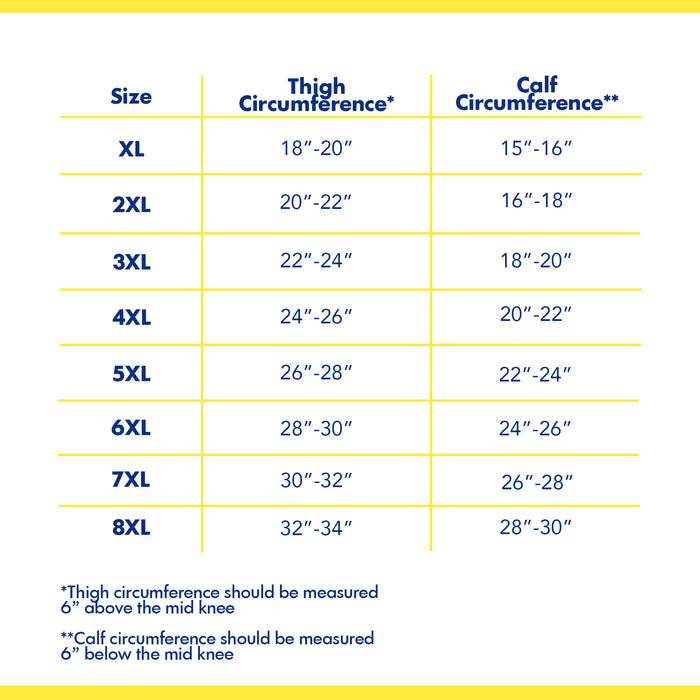 | Size | Thigh Circumference* | Calf Circumference** |
|---|---|---|
| XL | 18″-20″ | 15″-16″ |
| 2XL | 20″-22″ | 16″-18″ |
| 3XL | 22″-24″ | 18″-20″ |
| 4XL | 24″-26″ | 20″-22″ |
| 5XL | 26″-28″ | 22″-24″ |
| 6XL | 28″-30″ | 24″-26″ |
| 7XL | 30″-32″ | 26″-28″ |
| 8XL | 32″-34″ | 28″-30″ |

*Thigh circumference should be measured 6” above the mid knee

**Calf circumference should be measured 6” below the mid knee